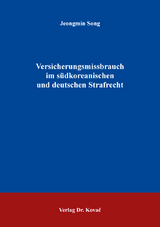 Jeongmin Song

Versicherungsmissbrauch im südkoreanischen und deutschen Strafrecht

Verlag Dr. Kovač